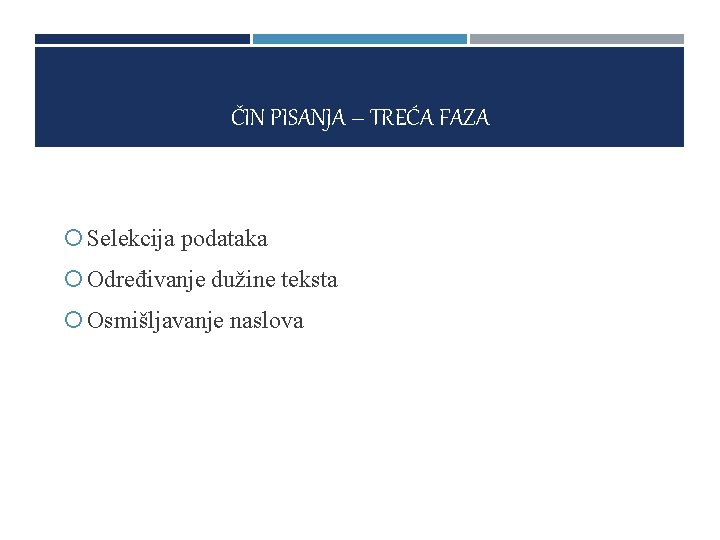 ČIN PISANJA – TREĆA FAZA

Selekcija podataka
Određivanje dužine teksta
Osmišljavanje naslova